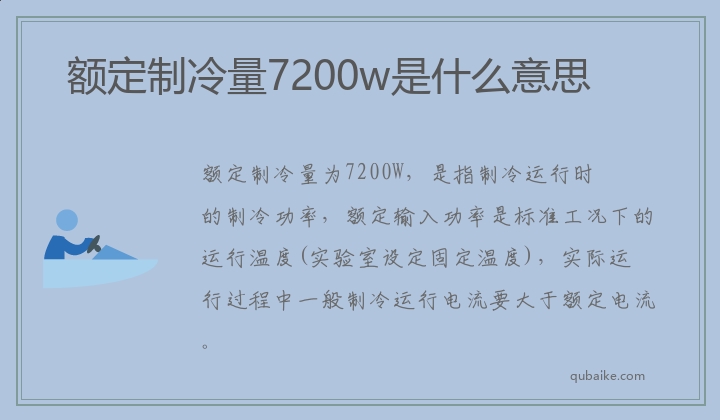 额定制冷量7200w是什么意思

额定制冷量为7200W，是指制冷运行时的制冷功率，额定输入功率是标准工况下的运行温度(实验室设定固定温度)，实际运行过程中一般制冷运行电流要大于额定电流。

qubaike.com